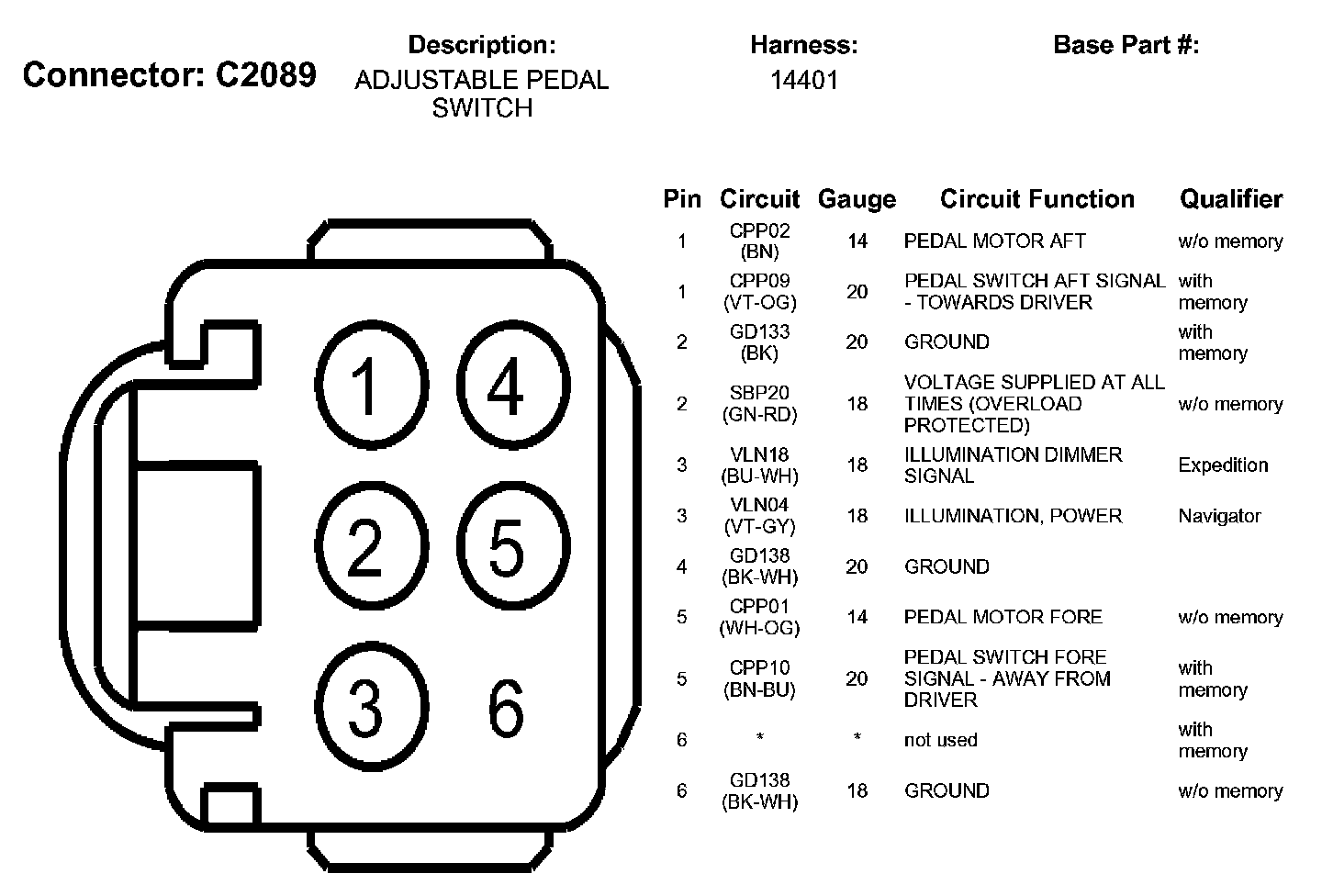 Connector: C2089

Description:
ADJUSTABLE PEDAL SWITCH

Harness:
14401

Base Part #:

1 4
2 5
3 6

| Pin | Circuit | Gauge | Circuit Function | Qualifier |
|---|---|---|---|---|
| 1 | CPP02 (BN) | 14 | PEDAL MOTOR AFT | w/o memory |
| 1 | CPP09 (VT-OG) | 20 | PEDAL SWITCH AFT SIGNAL - TOWARDS DRIVER | with memory |
| 2 | GD133 (BK) | 20 | GROUND | with memory |
| 2 | SBP20 (GN-RD) | 18 | VOLTAGE SUPPLIED AT ALL TIMES (OVERLOAD PROTECTED) | w/o memory |
| 3 | VLN18 (BU-WH) | 18 | ILLUMINATION DIMMER SIGNAL | Expedition |
| 3 | VLN04 (VT-GY) | 18 | ILLUMINATION, POWER | Navigator |
| 4 | GD138 (BK-WH) | 20 | GROUND | |
| 5 | CPP01 (WH-OG) | 14 | PEDAL MOTOR FORE | w/o memory |
| 5 | CPP10 (BN-BU) | 20 | PEDAL SWITCH FORE SIGNAL - AWAY FROM DRIVER | with memory |
| 6 | * | * | not used | with memory |
| 6 | GD138 (BK-WH) | 18 | GROUND | w/o memory |